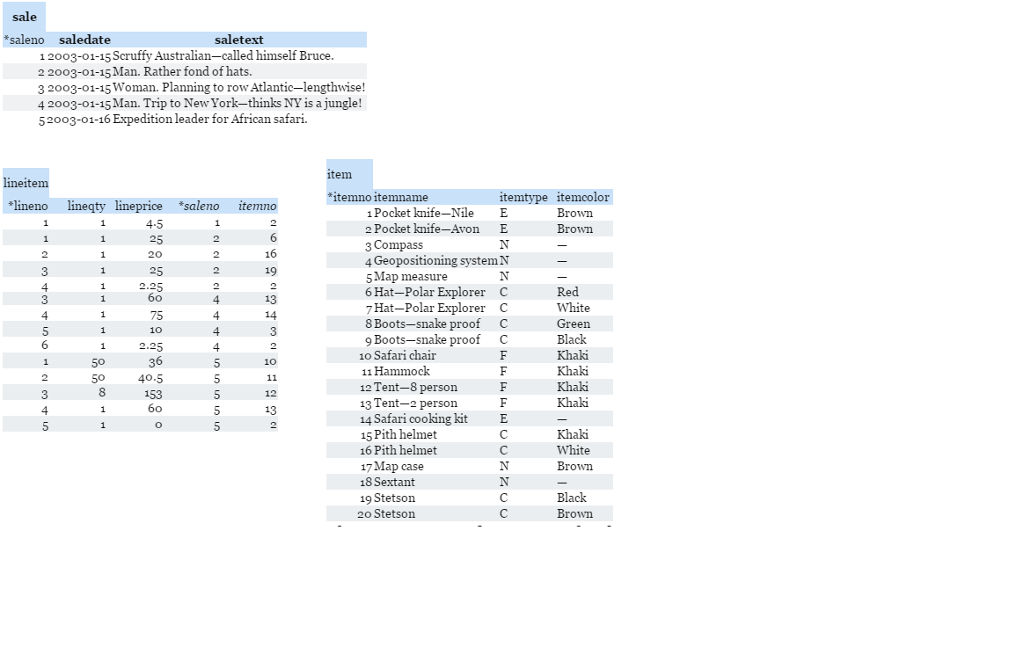 sale

| *saleno | saledate | saletext |
|---|---|---|
| 1 | 2003-01-15 | Scruffy Australian—called himself Bruce. |
| 2 | 2003-01-15 | Man. Rather fond of hats. |
| 3 | 2003-01-15 | Woman. Planning to row Atlantic—lengthwise! |
| 4 | 2003-01-15 | Man. Trip to New York—thinks NY is a jungle! |
| 5 | 2003-01-16 | Expedition leader for African safari. |

lineitem

| *lineno | lineqty | lineprice | *saleno | itemno |
|---|---|---|---|---|
| 1 | 1 | 4.5 | 1 | 2 |
| 1 | 1 | 25 | 2 | 6 |
| 2 | 1 | 20 | 2 | 16 |
| 3 | 1 | 25 | 2 | 19 |
| 4 | 1 | 2.25 | 2 | 2 |
| 3 | 1 | 60 | 4 | 13 |
| 4 | 1 | 75 | 4 | 14 |
| 5 | 1 | 10 | 4 | 3 |
| 6 | 1 | 2.25 | 4 | 2 |
| 1 | 50 | 36 | 5 | 10 |
| 2 | 50 | 40.5 | 5 | 11 |
| 3 | 8 | 153 | 5 | 12 |
| 4 | 1 | 60 | 5 | 13 |
| 5 | 1 | 0 | 5 | 2 |

item

| *itemno | itemname | itemtype | itemcolor |
|---|---|---|---|
| 1 | Pocket knife—Nile | E | Brown |
| 2 | Pocket knife—Avon | E | Brown |
| 3 | Compass | N | — |
| 4 | Geopositioning system | N | — |
| 5 | Map measure | N | — |
| 6 | Hat—Polar Explorer | C | Red |
| 7 | Hat—Polar Explorer | C | White |
| 8 | Boots—snake proof | C | Green |
| 9 | Boots—snake proof | C | Black |
| 10 | Safari chair | F | Khaki |
| 11 | Hammock | F | Khaki |
| 12 | Tent—8 person | F | Khaki |
| 13 | Tent—2 person | F | Khaki |
| 14 | Safari cooking kit | E | — |
| 15 | Pith helmet | C | Khaki |
| 16 | Pith helmet | C | White |
| 17 | Map case | N | Brown |
| 18 | Sextant | N | — |
| 19 | Stetson | C | Black |
| 20 | Stetson | C | Brown |